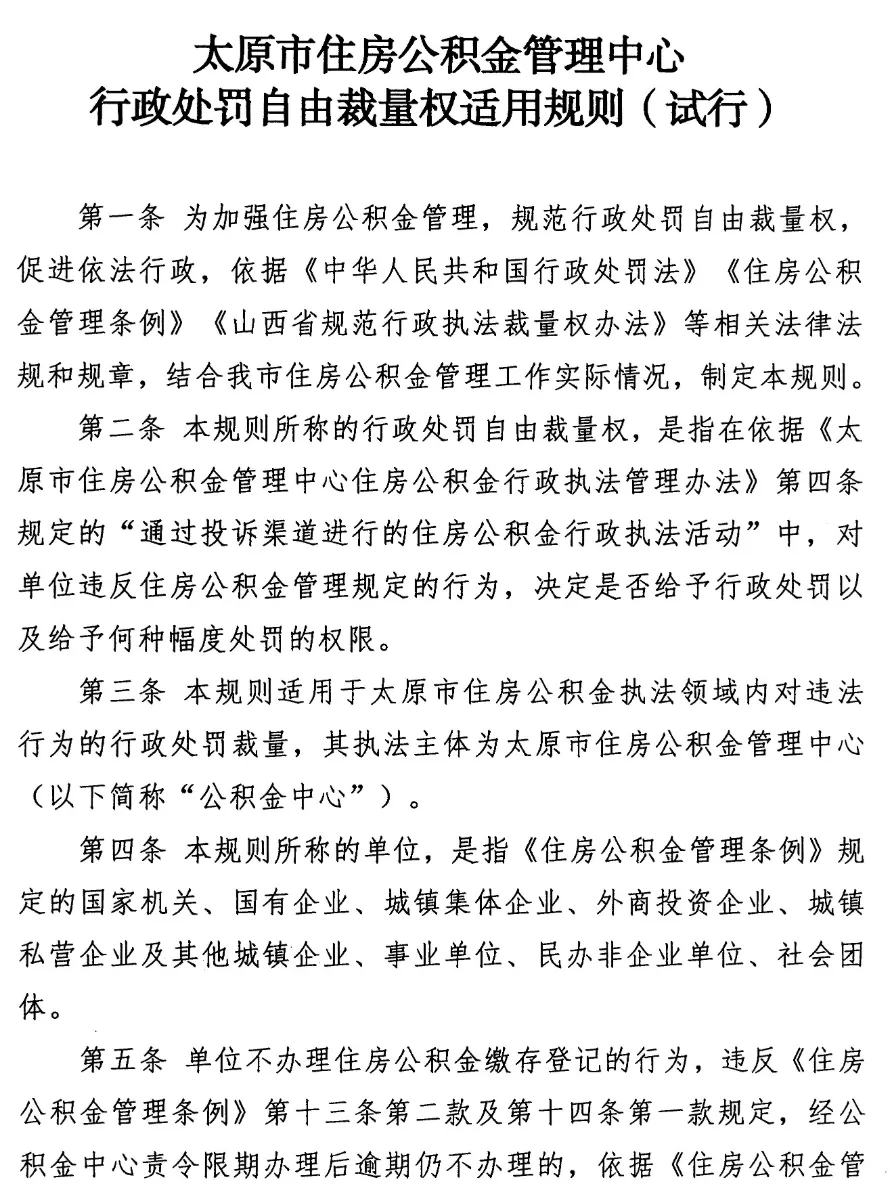 太原市住房公积金管理中心
行政处罚自由裁量权适用规则（试行）

第一条 为加强住房公积金管理，规范行政处罚自由裁量权，促进依法行政，依据《中华人民共和国行政处罚法》《住房公积金管理条例》《山西省规范行政执法裁量权办法》等相关法律法规和规章，结合我市住房公积金管理工作实际情况，制定本规则。

第二条 本规则所称的行政处罚自由裁量权，是指在依据《太原市住房公积金管理中心住房公积金行政执法管理办法》第四条规定的“通过投诉渠道进行的住房公积金行政执法活动”中，对单位违反住房公积金管理规定的行为，决定是否给予行政处罚以及给予何种幅度处罚的权限。

第三条 本规则适用于太原市住房公积金执法领域内对违法行为的行政处罚裁量，其执法主体为太原市住房公积金管理中心（以下简称“公积金中心”）。

第四条 本规则所称的单位，是指《住房公积金管理条例》规定的国家机关、国有企业、城镇集体企业、外商投资企业、城镇私营企业及其他城镇企业、事业单位、民办非企业单位、社会团体。

第五条 单位不办理住房公积金缴存登记的行为，违反《住房公积金管理条例》第十三条第二款及第十四条第一款规定，经公积金中心责令限期办理后逾期仍不办理的，依据《住房公积金管